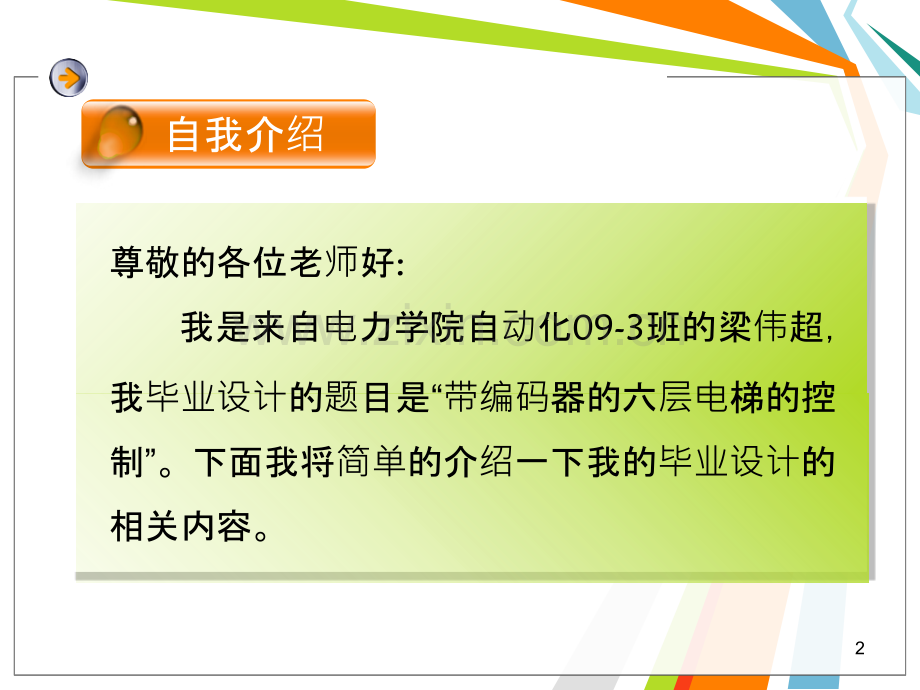 自我介绍

尊敬的各位老师好:

我是来自电力学院自动化09-3班的梁伟超，我毕业设计的题目是“带编码器的六层电梯的控制”。下面我将简单的介绍一下我的毕业设计的相关内容。

2